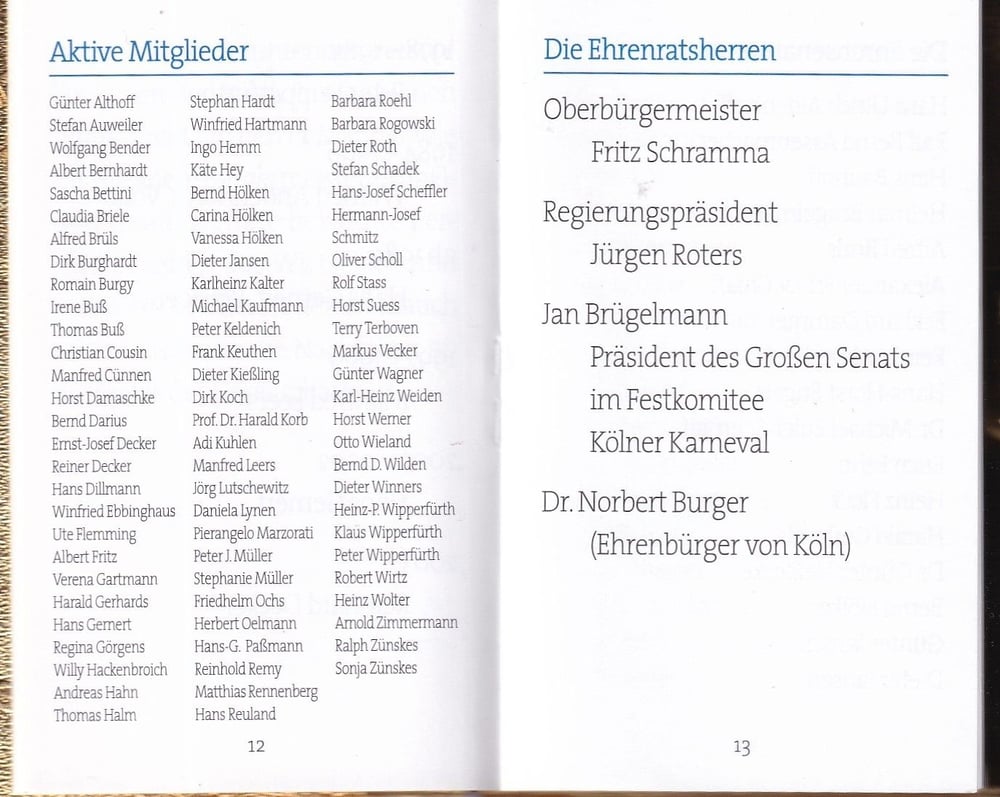 Aktive Mitglieder

Günter Althoff
Stefan Auweiler
Wolfgang Bender
Albert Bernhardt
Sascha Bettini
Claudia Briele
Alfred Brüls
Dirk Burghardt
Romain Burgy
Irene Buß
Thomas Buß
Christian Cousin
Manfred Cünnen
Horst Damaschke
Bernd Darius
Ernst-Josef Decker
Reiner Decker
Hans Dillmann
Winfried Ebbinghaus
Ute Flemming
Albert Fritz
Verena Gartmann
Harald Gerhards
Hans Gernert
Regina Görgens
Willy Hackenbroich
Andreas Hahn
Thomas Halm

Stephan Hardt
Winfried Hartmann
Ingo Hemm
Käte Hey
Bernd Hölken
Carina Hölken
Vanessa Hölken
Dieter Jansen
Karlheinz Kalter
Michael Kaufmann
Peter Keldenich
Frank Keuthen
Dieter Kießling
Dirk Koch
Prof. Dr. Harald Korb
Adi Kuhlen
Manfred Leers
Jörg Lutschewitz
Daniela Lynen
Pierangelo Marzorati
Peter J. Müller
Stephanie Müller
Friedhelm Ochs
Herbert Oelmann
Hans-G. Paßmann
Reinhold Remy
Matthias Rennenberg
Hans Reuland

Barbara Roehl
Barbara Rogowski
Dieter Roth
Stefan Schadek
Hans-Josef Scheffler
Hermann-Josef Schmitz
Oliver Scholl
Rolf Stass
Horst Suess
Terry Terboven
Markus Vecker
Günter Wagner
Karl-Heinz Weiden
Horst Werner
Otto Wieland
Bernd D. Wilden
Dieter Winners
Heinz-P. Wipperfürth
Klaus Wipperfürth
Peter Wipperfürth
Robert Wirtz
Heinz Wolter
Arnold Zimmermann
Ralph Zünskes
Sonja Zünskes

12

Die Ehrenratsherren

Oberbürgermeister
Fritz Schramma

Regierungspräsident
Jürgen Roters

Jan Brügelmann
Präsident des Großen Senats im Festkomitee Kölner Karneval

Dr. Norbert Burger
(Ehrenbürger von Köln)

13